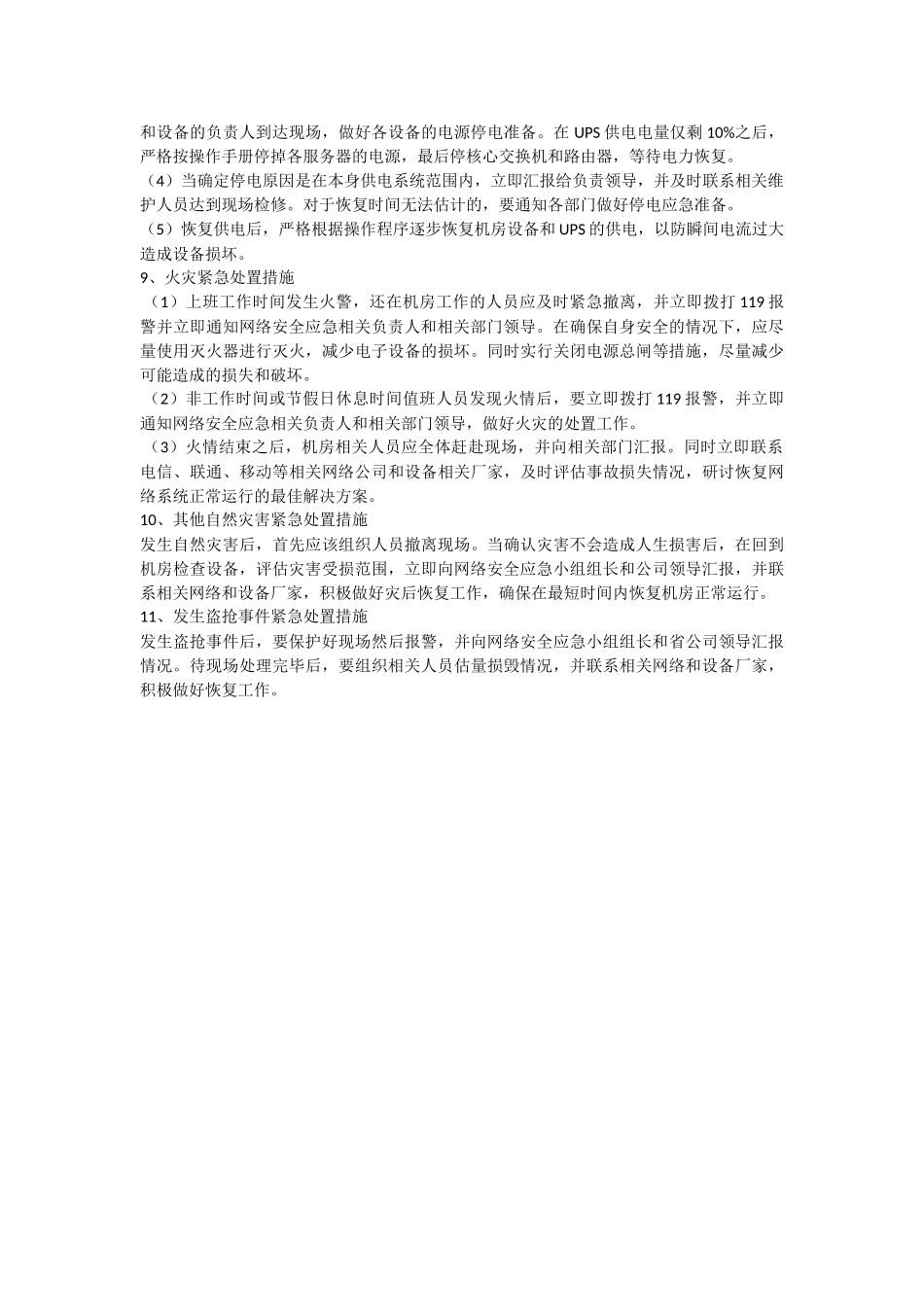 和设备的负责人到达现场，做好各设备的电源停电准备。在 UPS 供电电量仅剩 10%之后，严格按操作手册停掉各服务器的电源，最后停核心交换机和路由器，等待电力恢复。
（4）当确定停电原因是在本身供电系统范围内，立即汇报给负责领导，并及时联系相关维护人员达到现场检修。对于恢复时间无法估计的，要通知各部门做好停电应急准备。
（5）恢复供电后，严格根据操作程序逐步恢复机房设备和 UPS 的供电，以防瞬间电流过大造成设备损坏。
9、火灾紧急处置措施
（1）上班工作时间发生火警，还在机房工作的人员应及时紧急撤离，并立即拨打 119 报警并立即通知网络安全应急相关负责人和相关部门领导。在确保自身安全的情况下，应尽量使用灭火器进行灭火，减少电子设备的损坏。同时实行关闭电源总闸等措施，尽量减少可能造成的损失和破坏。
（2）非工作时间或节假日休息时间值班人员发现火情后，要立即拨打 119 报警，并立即通知网络安全应急相关负责人和相关部门领导，做好火灾的处置工作。
（3）火情结束之后，机房相关人员应全体赶赴现场，并向相关部门汇报。同时立即联系电信、联通、移动等相关网络公司和设备相关厂家，及时评估事故损失情况，研讨恢复网络系统正常运行的最佳解决方案。
10、其他自然灾害紧急处置措施
发生自然灾害后，首先应该组织人员撤离现场。当确认灾害不会造成人生损害后，在回到机房检查设备，评估灾害受损范围，立即向网络安全应急小组组长和公司领导汇报，并联系相关网络和设备厂家，积极做好灾后恢复工作，确保在最短时间内恢复机房正常运行。
11、发生盗抢事件紧急处置措施
发生盗抢事件后，要保护好现场然后报警，并向网络安全应急小组组长和省公司领导汇报情况。待现场处理完毕后，要组织相关人员估量损毁情况，并联系相关网络和设备厂家，积极做好恢复工作。